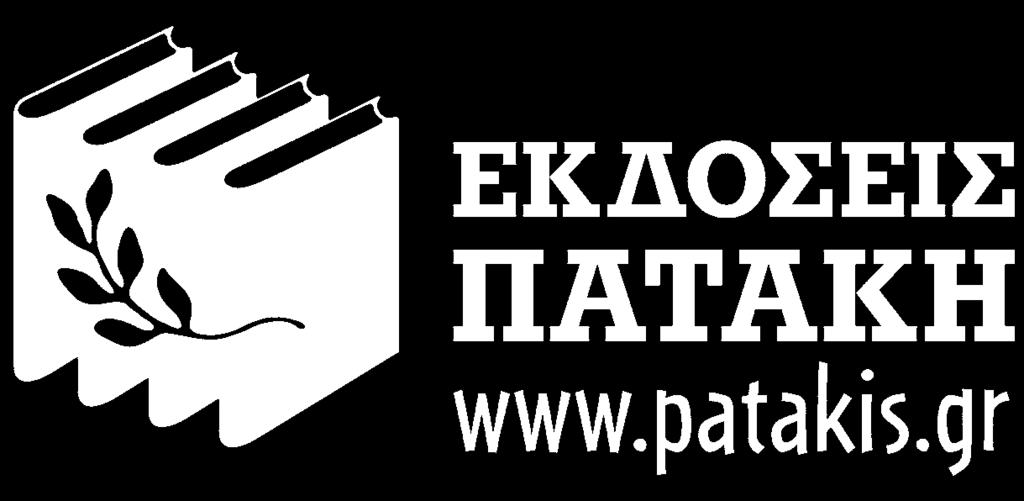 ΕΚΔΟΣΕΙΣ
ΠΑΤΑΚΗ
www.patakis.gr